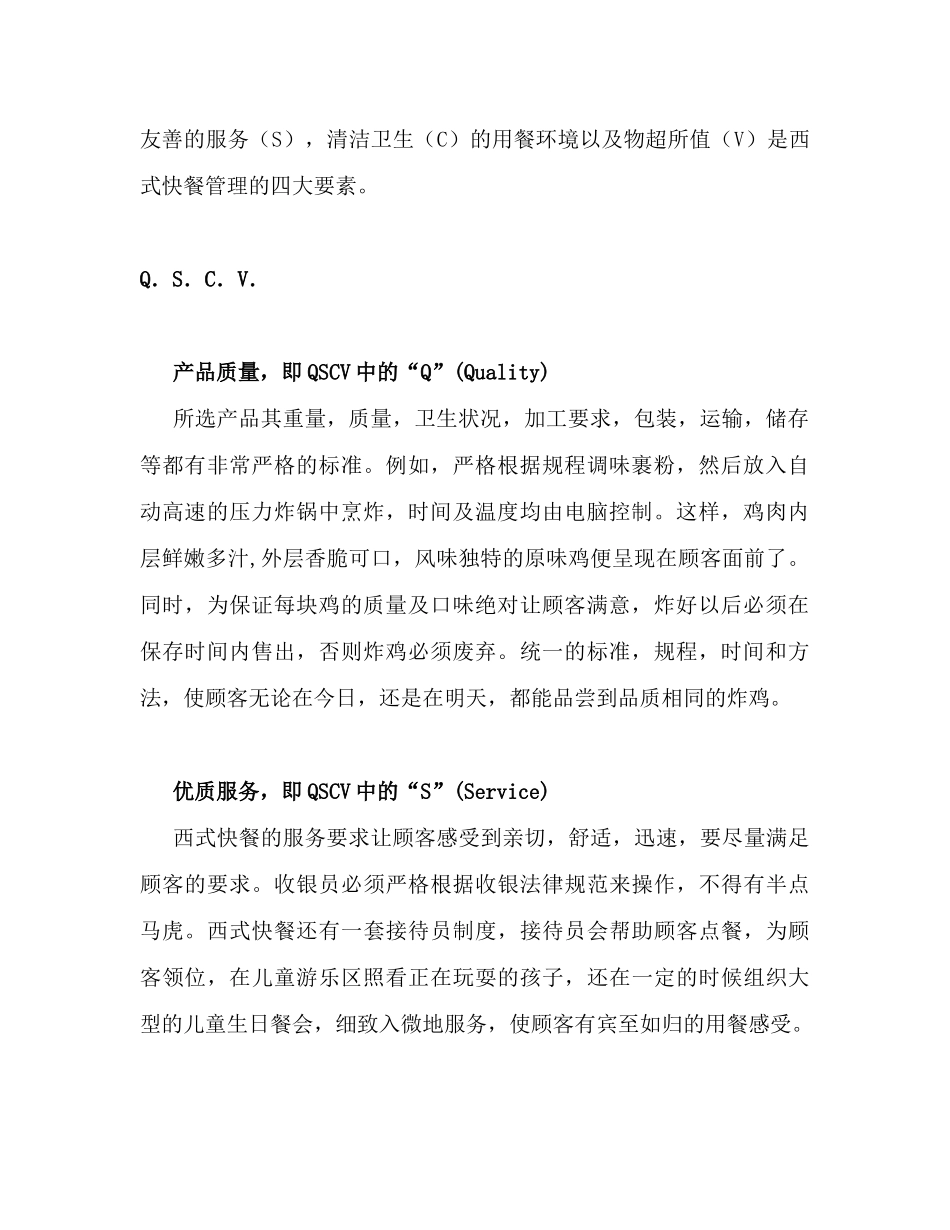 友善的服务（S），清洁卫生（C）的用餐环境以及物超所值（V）是西式快餐管理的四大要素。

Q. S. C. V.

产品质量，即 QSCV 中的“Q”(Quality)

所选产品其重量，质量，卫生状况，加工要求，包装，运输，储存等都有非常严格的标准。例如，严格根据规程调味裹粉，然后放入自动高速的压力炸锅中烹炸，时间及温度均由电脑控制。这样，鸡肉内层鲜嫩多汁,外层香脆可口，风味独特的原味鸡便呈现在顾客面前了。同时，为保证每块鸡的质量及口味绝对让顾客满意，炸好以后必须在保存时间内售出，否则炸鸡必须废弃。统一的标准，规程，时间和方法，使顾客无论在今日，还是在明天，都能品尝到品质相同的炸鸡。

优质服务，即 QSCV 中的“S”(Service)

西式快餐的服务要求让顾客感受到亲切，舒适，迅速，要尽量满足顾客的要求。收银员必须严格根据收银法律规范来操作，不得有半点马虎。西式快餐还有一套接待员制度，接待员会帮助顾客点餐，为顾客领位，在儿童游乐区照看正在玩耍的孩子，还在一定的时候组织大型的儿童生日餐会，细致入微地服务，使顾客有宾至如归的用餐感受。